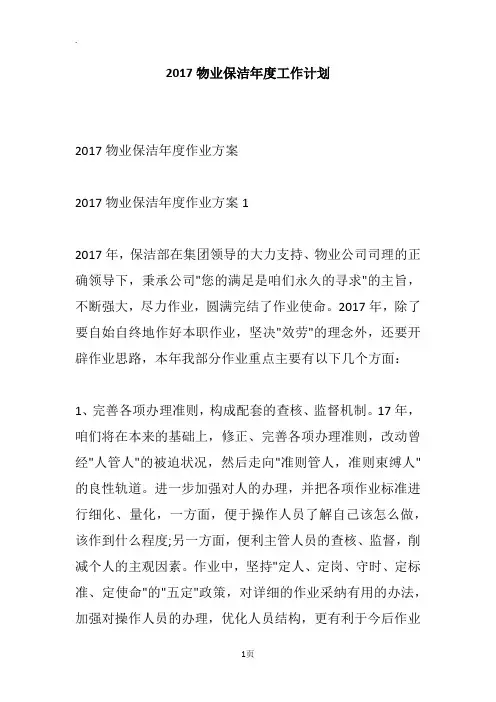 2017 物业保洁年度工作计划

2017 物业保洁年度作业方案

2017 物业保洁年度作业方案 1

2017 年，保洁部在集团领导的大力支持、物业公司司理的正确领导下，秉承公司"您的满足是咱们永久的寻求"的主旨，不断强大，尽力作业，圆满完结了作业使命。2017 年，除了要自始自终地作好本职作业，坚决"效劳"的理念外，还要开辟作业思路，本年我部分作业重点主要有以下几个方面：

1、完善各项办理准则，构成配套的查核、监督机制。17 年，咱们将在本来的基础上，修正、完善各项办理准则，改动曾经"人管人"的被迫状况，然后走向"准则管人，准则束缚人"的良性轨道。进一步加强对人的办理，并把各项作业标准进行细化、量化，一方面，便于操作人员了解自己该怎么做，该作到什么程度;另一方面，便利主管人员的查核、监督，削减个人的主观因素。作业中，坚持"定人、定岗、守时、定标准、定使命"的"五定"政策，对详细的作业采纳有用的办法，加强对操作人员的办理，优化人员结构，更有利于今后作业

1页